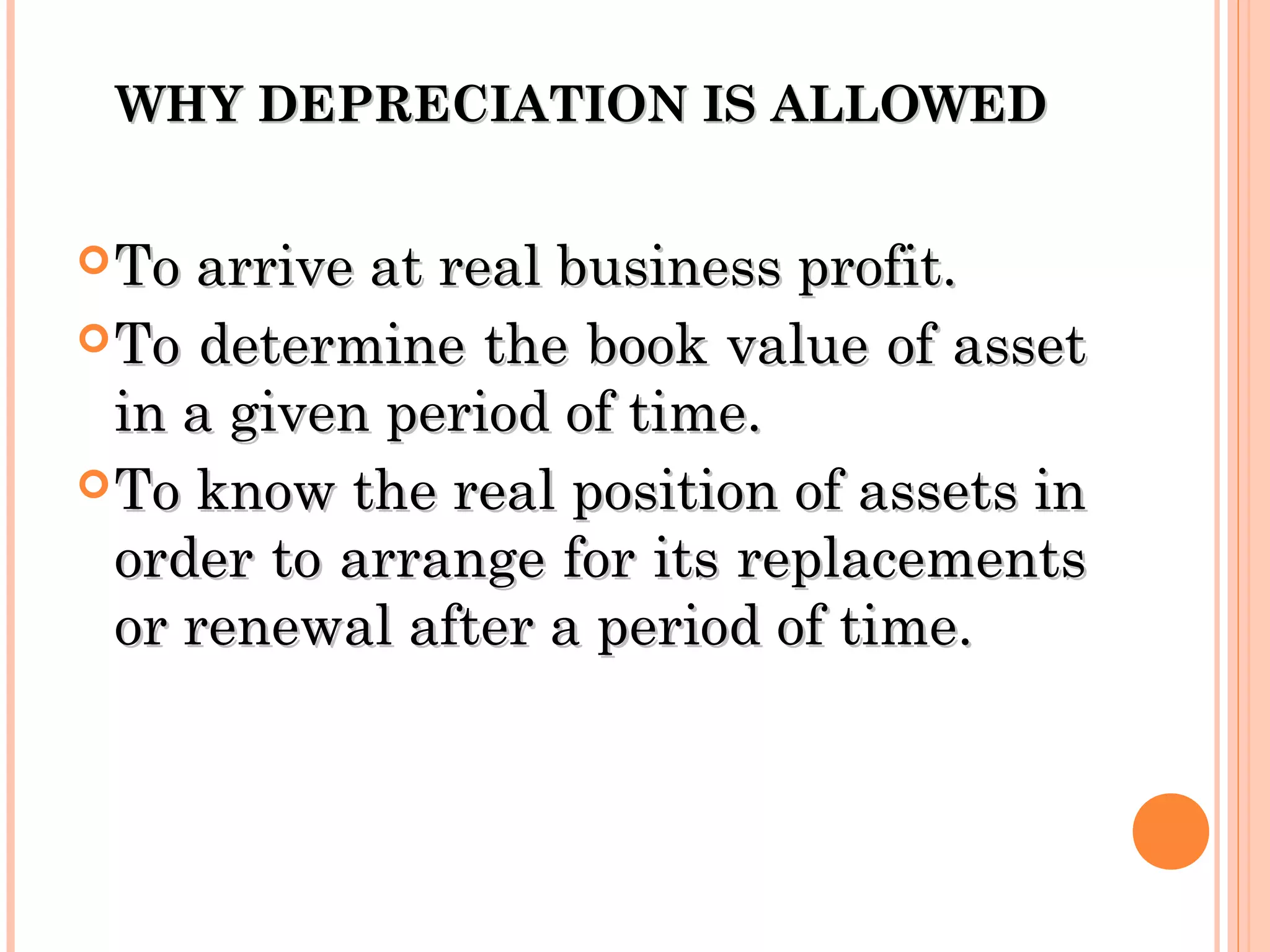 WHY DEPRECIATION IS ALLOWED

To arrive at real business profit.

To determine the book value of asset in a given period of time.

To know the real position of assets in order to arrange for its replacements or renewal after a period of time.